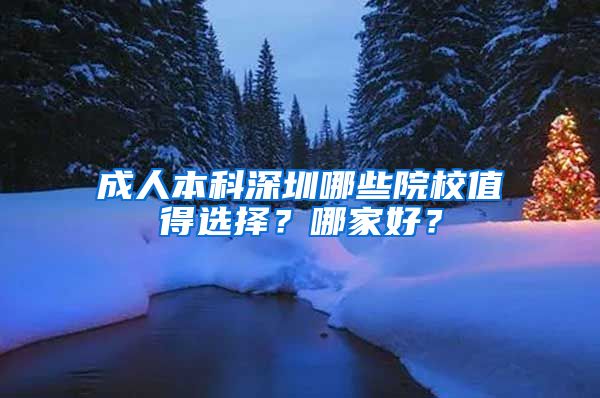 成人本科深圳哪些院校值得选择？哪家好？